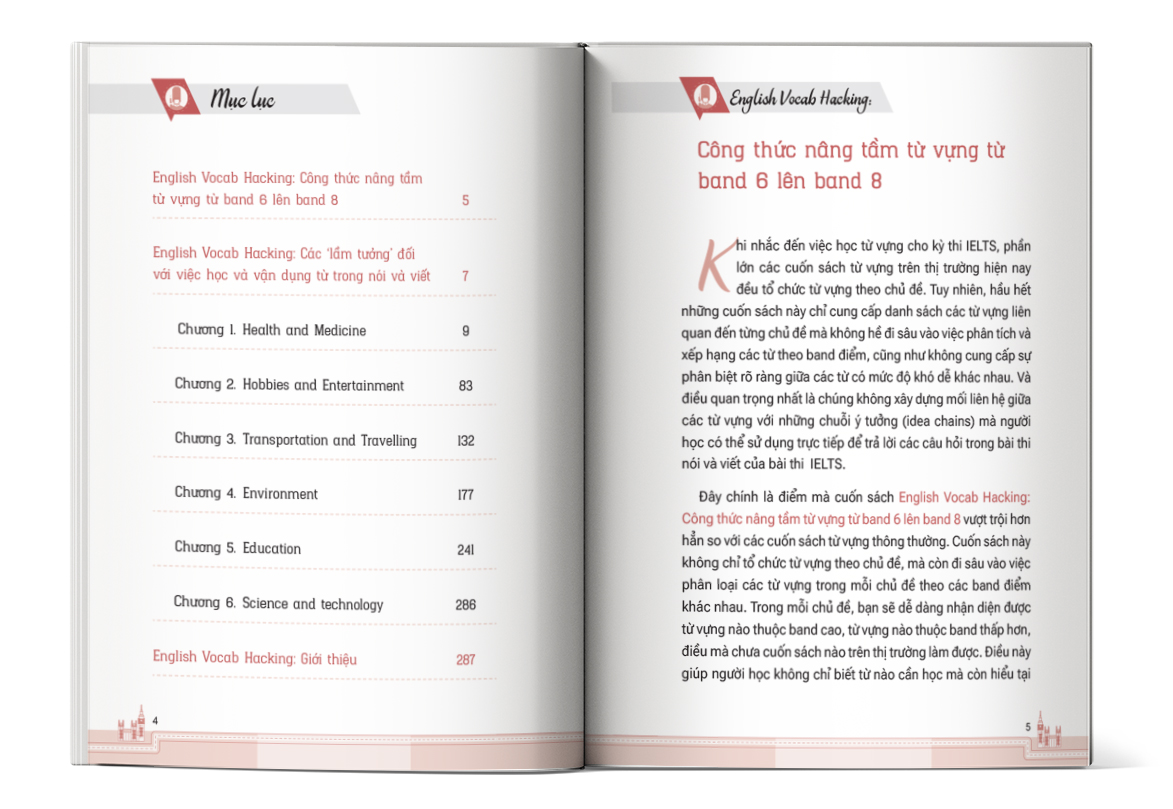 Mục lục

English Vocab Hacking: Công thức nâng tầm từ vựng từ band 6 lên band 8 5

English Vocab Hacking: Các 'lầm tưởng' đối với việc học và vận dụng từ trong nói và viết 7

Chương 1. Health and Medicine 9

Chương 2. Hobbies and Entertainment 83

Chương 3. Transportation and Travelling 132

Chương 4. Environment 177

Chương 5. Education 241

Chương 6. Science and technology 286

English Vocab Hacking: Giới thiệu 287

4

English Vocab Hacking:

Công thức nâng tầm từ vựng từ band 6 lên band 8

Khi nhắc đến việc học từ vựng cho kỳ thi IELTS, phần lớn các cuốn sách từ vựng trên thị trường hiện nay đều tổ chức từ vựng theo chủ đề. Tuy nhiên, hầu hết những cuốn sách này chỉ cung cấp danh sách các từ vựng liên quan đến từng chủ đề mà không hề đi sâu vào việc phân tích và xếp hạng các từ theo band điểm, cũng như không cung cấp sự phân biệt rõ ràng giữa các từ có mức độ khó dễ khác nhau. Và điều quan trọng nhất là chúng không xây dựng mối liên hệ giữa các từ vựng với những chuỗi ý tưởng (idea chains) mà người học có thể sử dụng trực tiếp để trả lời các câu hỏi trong bài thi nói và viết của bài thi IELTS.

Đây chính là điểm mà cuốn sách English Vocab Hacking: Công thức nâng tầm từ vựng từ band 6 lên band 8 vượt trội hơn hẳn so với các cuốn sách từ vựng thông thường. Cuốn sách này không chỉ tổ chức từ vựng theo chủ đề, mà còn đi sâu vào việc phân loại các từ vựng trong mỗi chủ đề theo các band điểm khác nhau. Trong mỗi chủ đề, bạn sẽ dễ dàng nhận diện được từ vựng nào thuộc band cao, từ vựng nào thuộc band thấp hơn, điều mà chưa cuốn sách nào trên thị trường làm được. Điều này giúp người học không chỉ biết từ nào cần học mà còn hiểu tại

5